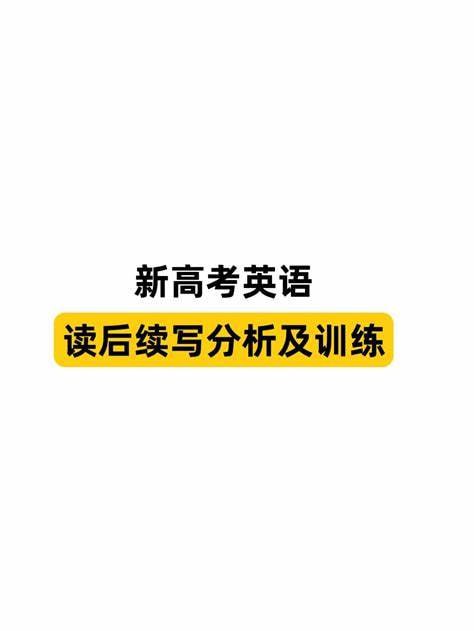 新高考英语

读后续写分析及训练